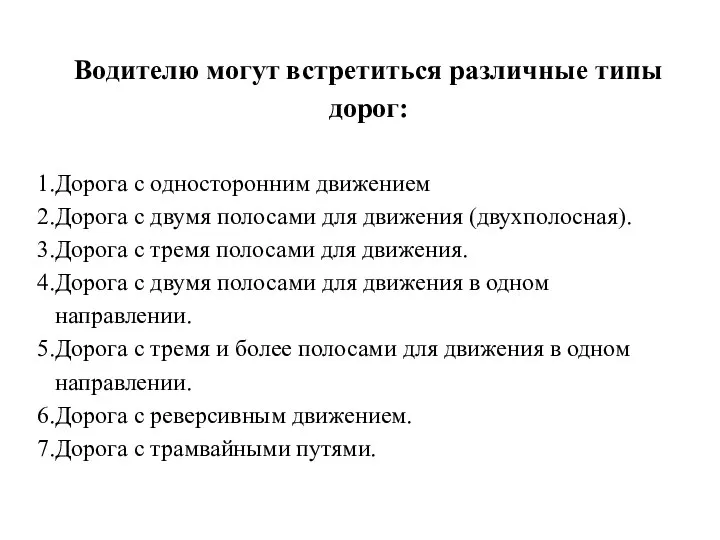 Водителю могут встретиться различные типы дорог:

1.Дорога с односторонним движением
2.Дорога с двумя полосами для движения (двухполосная).
3.Дорога с тремя полосами для движения.
4.Дорога с двумя полосами для движения в одном направлении.
5.Дорога с тремя и более полосами для движения в одном направлении.
6.Дорога с реверсивным движением.
7.Дорога с трамвайными путями.